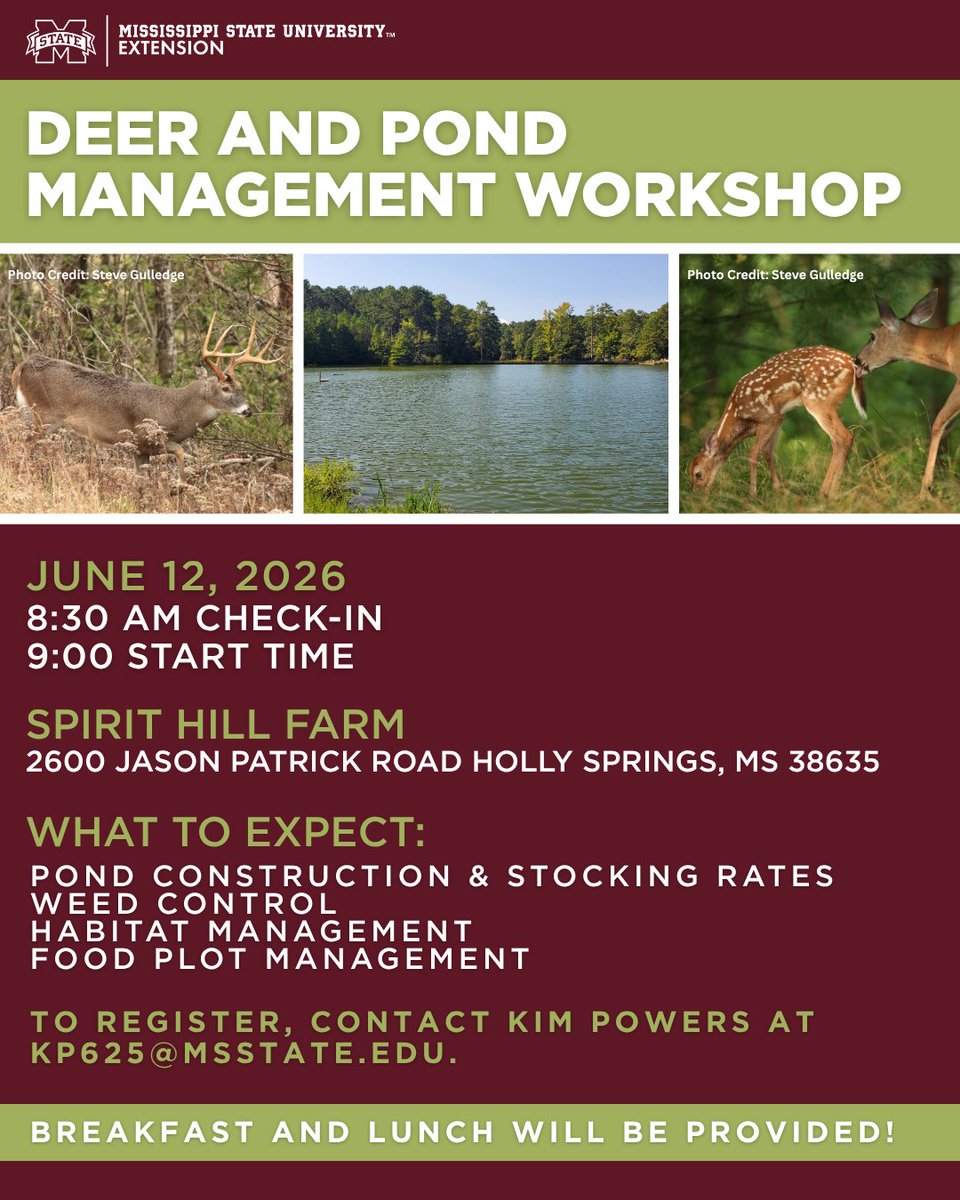 STATE
MISSISSIPPI STATE UNIVERSITY™
EXTENSION

DEER AND POND MANAGEMENT WORKSHOP

Photo Credit: Steve Gulledge

Photo Credit: Steve Gulledge

JUNE 12, 2026
8:30 AM CHECK-IN
9:00 START TIME

SPIRIT HILL FARM
2600 JASON PATRICK ROAD HOLLY SPRINGS, MS 38635

WHAT TO EXPECT:
POND CONSTRUCTION & STOCKING RATES
WEED CONTROL
HABITAT MANAGEMENT
FOOD PLOT MANAGEMENT

TO REGISTER, CONTACT KIM POWERS AT KP625@MSSTATE.EDU.

BREAKFAST AND LUNCH WILL BE PROVIDED!